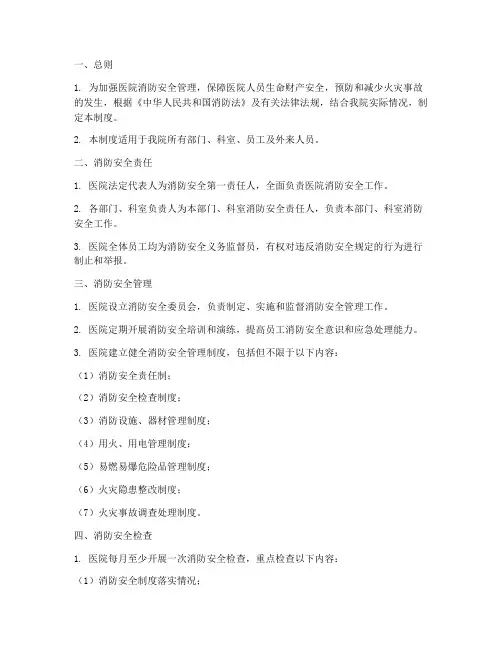 一、总则

1. 为加强医院消防安全管理，保障医院人员生命财产安全，预防和减少火灾事故的发生，根据《中华人民共和国消防法》及有关法律法规，结合我院实际情况，制定本制度。

2. 本制度适用于我院所有部门、科室、员工及外来人员。

二、消防安全责任

1. 医院法定代表人为消防安全第一责任人，全面负责医院消防安全工作。

2. 各部门、科室负责人为本部门、科室消防安全责任人，负责本部门、科室消防安全工作。

3. 医院全体员工均为消防安全义务监督员，有权对违反消防安全规定的行为进行制止和举报。

三、消防安全管理

1. 医院设立消防安全委员会，负责制定、实施和监督消防安全管理工作。

2. 医院定期开展消防安全培训和演练，提高员工消防安全意识和应急处理能力。

3. 医院建立健全消防安全管理制度，包括但不限于以下内容：

（1）消防安全责任制；

（2）消防安全检查制度；

（3）消防设施、器材管理制度；

（4）用火、用电管理制度；

（5）易燃易爆危险品管理制度；

（6）火灾隐患整改制度；

（7）火灾事故调查处理制度。

四、消防安全检查

1. 医院每月至少开展一次消防安全检查，重点检查以下内容：

（1）消防安全制度落实情况；